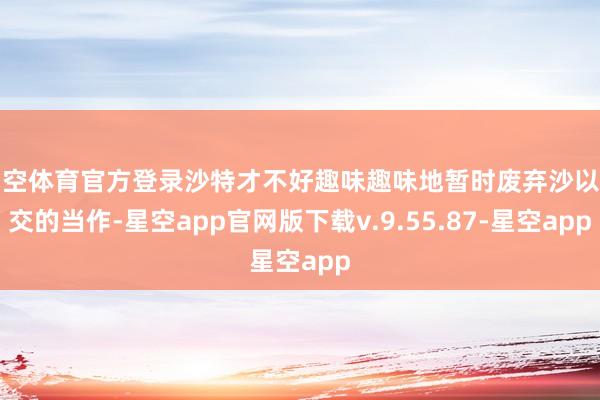 空体育官方登录沙特才不好趣味趣味地暂时废弃沙以交的当作-星空app官网版下载v.9.55.87-星空app星空app